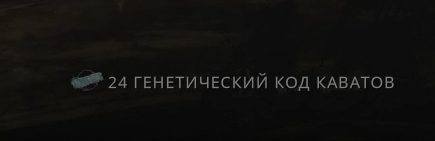 24 ГЕНЕТИЧЕСКИЙ КОД КАВАТОВ